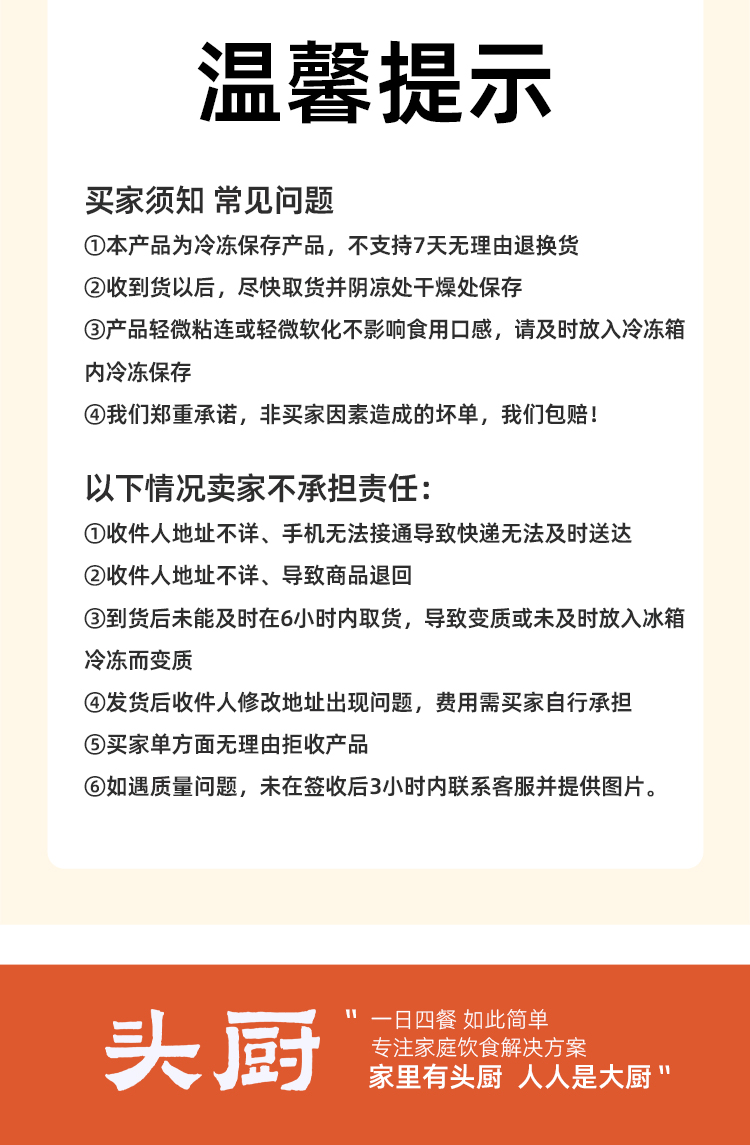 温馨提示

买家须知 常见问题
①本产品为冷冻保存产品，不支持7天无理由退换货
②收到货以后，尽快取货并阴凉处干燥处保存
③产品轻微粘连或轻微软化不影响食用口感，请及时放入冷冻箱内冷冻保存
④我们郑重承诺，非买家因素造成的坏单，我们包赔！

以下情况卖家不承担责任：
①收件人地址不详、手机无法接通导致快递无法及时送达
②收件人地址不详、导致商品退回
③到货后未能及时在6小时内取货，导致变质或未及时放入冰箱冷冻而变质
④发货后收件人修改地址出现问题，费用需买家自行承担
⑤买家单方面无理由拒收产品
⑥如遇质量问题，未在签收后3小时内联系客服并提供图片。

头厨
" 一日四餐 如此简单
专注家庭饮食解决方案
家里有头厨 人人是大厨 "